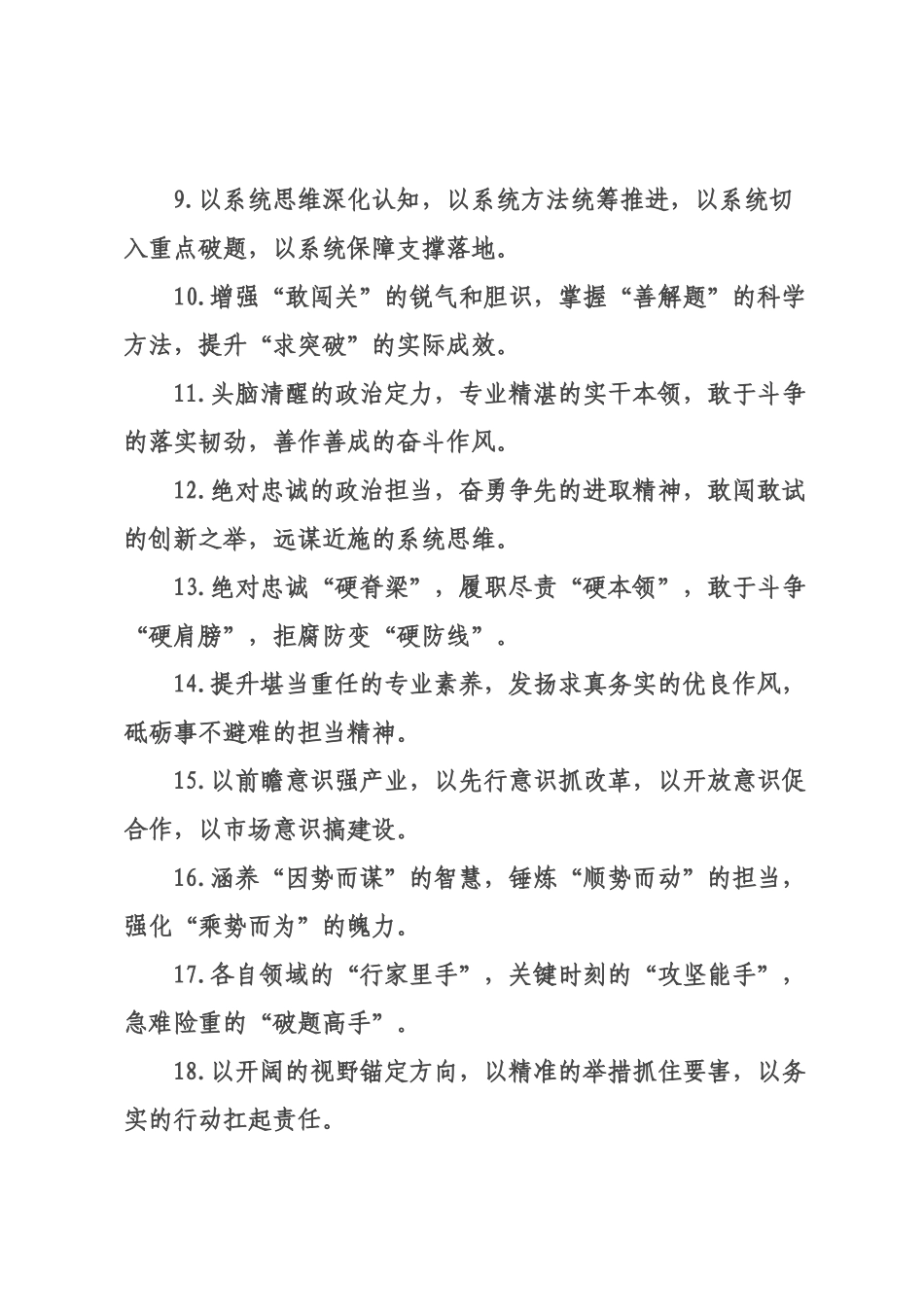 9.以系统思维深化认知，以系统方法统筹推进，以系统切入重点破题，以系统保障支撑落地。

10.增强“敢闯关”的锐气和胆识，掌握“善解题”的科学方法，提升“求突破”的实际成效。

11.头脑清醒的政治定力，专业精湛的实干本领，敢于斗争的落实韧劲，善作善成的奋斗作风。

12.绝对忠诚的政治担当，奋勇争先的进取精神，敢闯敢试的创新之举，远谋近施的系统思维。

13.绝对忠诚“硬脊梁”，履职尽责“硬本领”，敢于斗争“硬肩膀”，拒腐防变“硬防线”。

14.提升堪当重任的专业素养，发扬求真务实的优良作风，砥砺事不避难的担当精神。

15.以前瞻意识强产业，以先行意识抓改革，以开放意识促合作，以市场意识搞建设。

16.涵养“因势而谋”的智慧，锤炼“顺势而动”的担当，强化“乘势而为”的魄力。

17.各自领域的“行家里手”，关键时刻的“攻坚能手”，急难险重的“破题高手”。

18.以开阔的视野锚定方向，以精准的举措抓住要害，以务实的行动扛起责任。